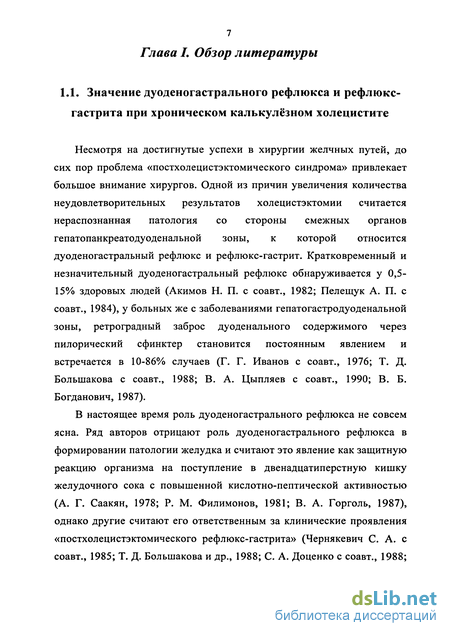 7

Глава I. Обзор литературы

1.1. Значение дуоденогастрального рефлюкса и рефлюкс-гастрита при хроническом калькулёзном холецистите

Несмотря на достигнутые успехи в хирургии желчных путей, до сих пор проблема «постхолецистэктомического синдрома» привлекает большое внимание хирургов. Одной из причин увеличения количества неудовлетворительных результатов холецистэктомии считается нераспознанная патология со стороны смежных органов гепатопанкреатодуоденальной зоны, к которой относится дуоденогастральный рефлюкс и рефлюкс-гастрит. Кратковременный и незначительный дуоденогастральный рефлюкс обнаруживается у 0,5-15% здоровых людей (Акимов Н. П. с соавт., 1982; Пелещук А. П. с соавт., 1984), у больных же с заболеваниями гепатогастродуоденальной зоны, ретроградный заброс дуоденального содержимого через пилорический сфинктер становится постоянным явлением и встречается в 10-86% случаев (Г. Г. Иванов с соавт., 1976; Т. Д. Большакова с соавт., 1988; В. А. Цыпляев с соавт., 1990; В. Б. Богданович, 1987).

В настоящее время роль дуоденогастрального рефлюкса не совсем ясна. Ряд авторов отрицают роль дуоденогастрального рефлюкса в формировании патологии желудка и считают это явление как защитную реакцию организма на поступление в двенадцатиперстную кишку желудочного сока с повышенной кислотно-пептической активностью (А. Г. Саакян, 1978; Р. М. Филимонов, 1981; В. А. Горголь, 1987), однако другие считают его ответственным за клинические проявления «постхолецистэктомического рефлюкс-гастрита» (Чернякевич С. А. с соавт., 1985; Т. Д. Большакова и др., 1988; С. А. Доценко с соавт., 1988;

dsLib.net
библиотека диссертаций